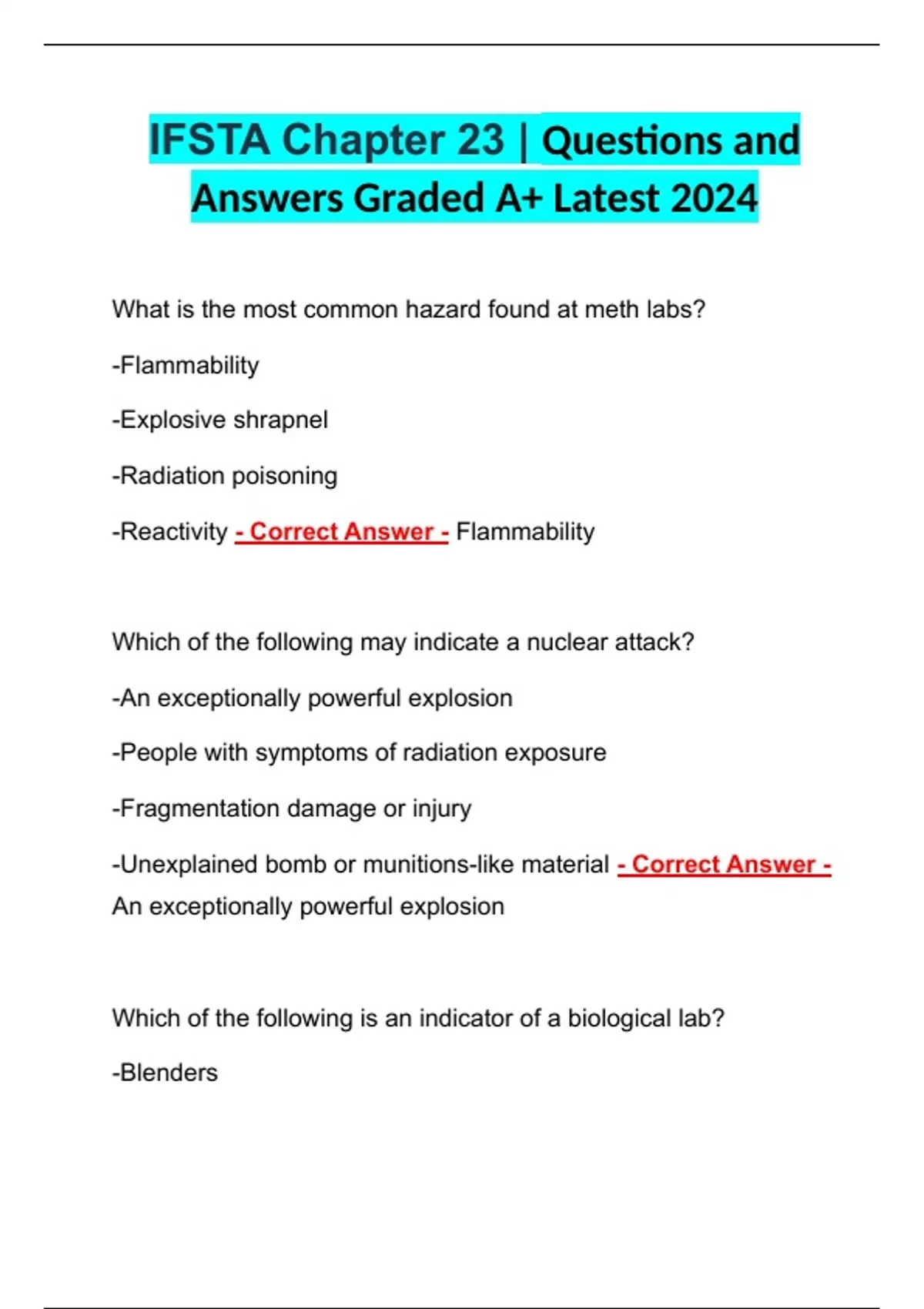 IFSTA Chapter 23 | Questions and Answers Graded A+ Latest 2024

What is the most common hazard found at meth labs?

-Flammability

-Explosive shrapnel

-Radiation poisoning

-Reactivity - Correct Answer - Flammability

Which of the following may indicate a nuclear attack?

-An exceptionally powerful explosion

-People with symptoms of radiation exposure

-Fragmentation damage or injury

-Unexplained bomb or munitions-like material - Correct Answer - An exceptionally powerful explosion

Which of the following is an indicator of a biological lab?

-Blenders